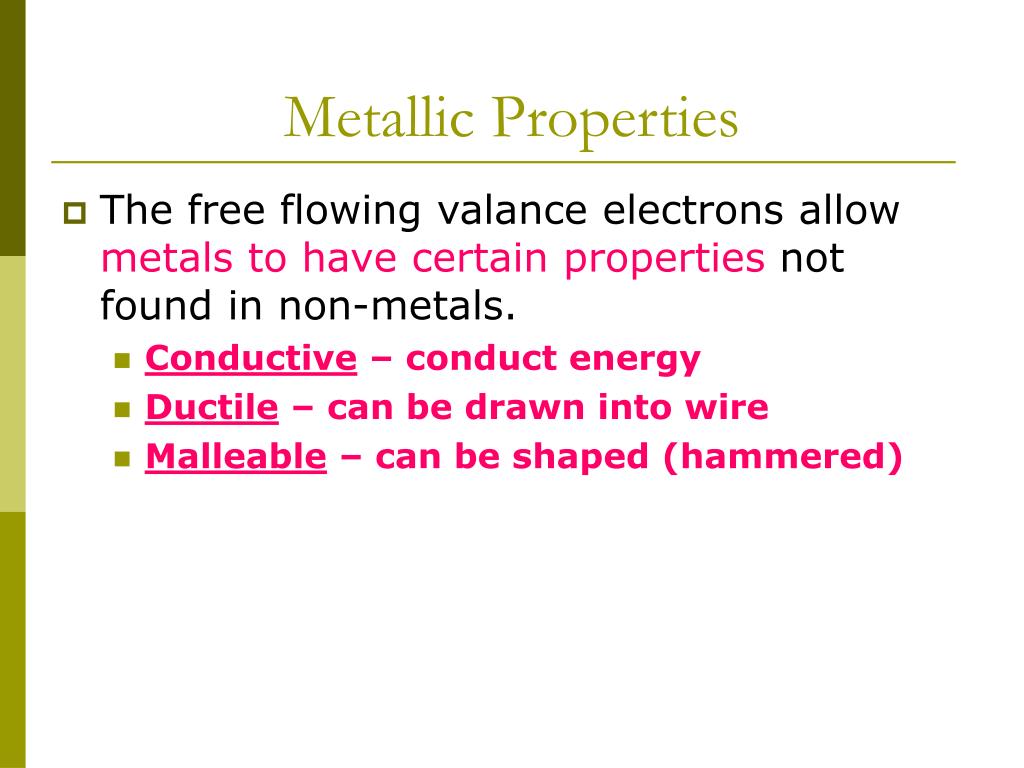 Metallic Properties

The free flowing valance electrons allow metals to have certain properties not found in non-metals.

Conductive – conduct energy
Ductile – can be drawn into wire
Malleable – can be shaped (hammered)